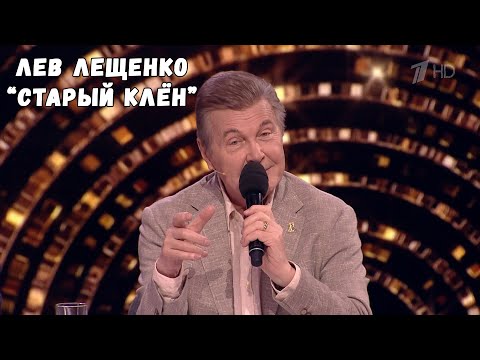 ЛЕВ ЛЕЩЕНКО
"СТАРЫЙ КЛЁН"

1 HD